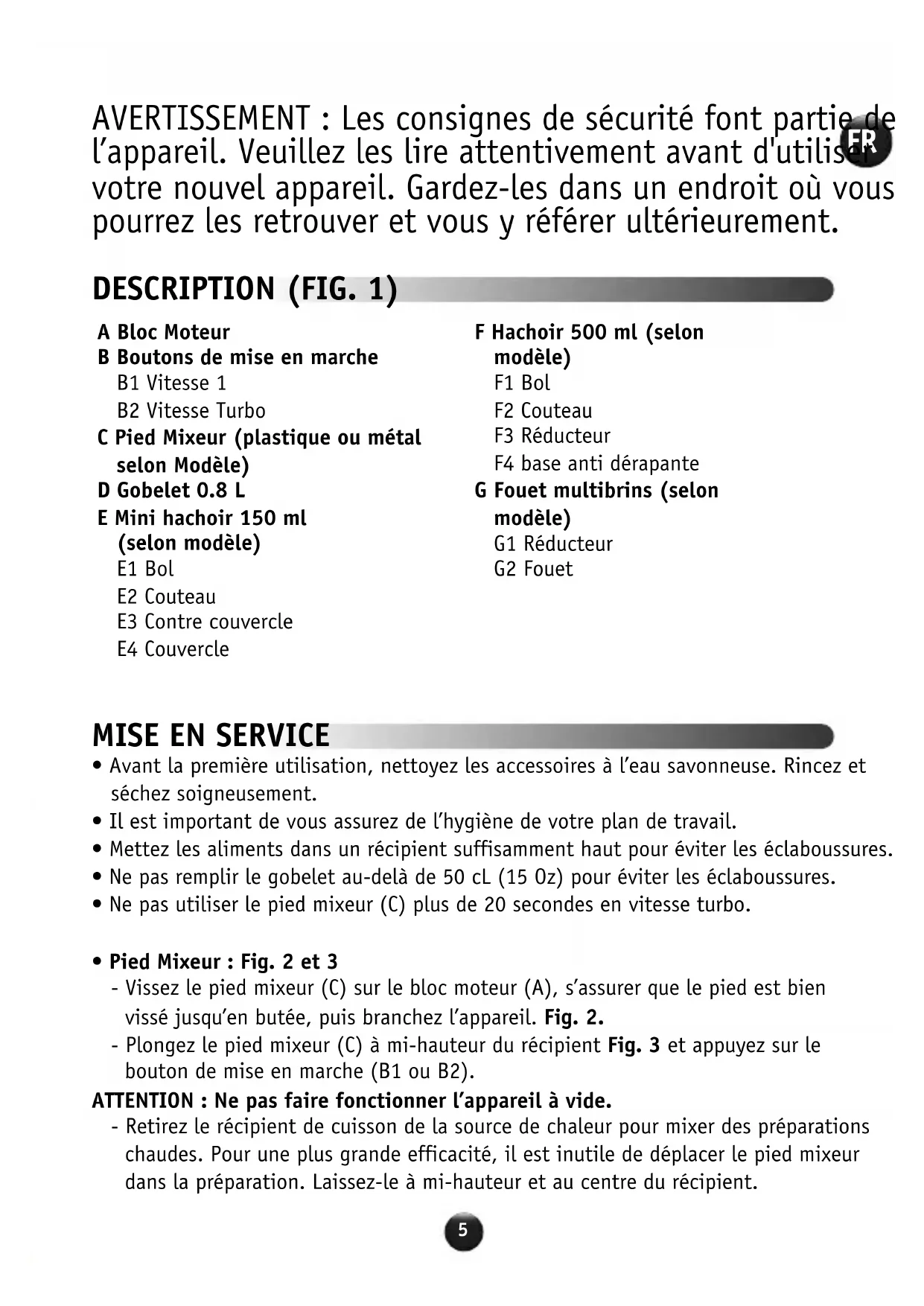 AVERTISSEMENT : Les consignes de sécurité font partie de l'appareil. Veuillez les lire attentivement avant d'utiliser votre nouvel appareil. Gardez-les dans un endroit où vous pourrez les retrouver et vous y référer ultérieurement.

FR

DESCRIPTION (FIG. 1)

A Bloc Moteur
B Boutons de mise en marche
B1 Vitesse 1
B2 Vitesse Turbo
C Pied Mixeur (plastique ou métal selon Modèle)
D Gobelet 0.8 L
E Mini hachoir 150 ml (selon modèle)
E1 Bol
E2 Couteau
E3 Contre couvercle
E4 Couvercle

F Hachoir 500 ml (selon modèle)
F1 Bol
F2 Couteau
F3 Réducteur
F4 base anti dérapante
G Fouet multibrins (selon modèle)
G1 Réducteur
G2 Fouet

MISE EN SERVICE

• Avant la première utilisation, nettoyez les accessoires à l'eau savonneuse. Rincez et séchez soigneusement.
• Il est important de vous assurez de l'hygiène de votre plan de travail.
• Mettez les aliments dans un récipient suffisamment haut pour éviter les éclaboussures.
• Ne pas remplir le gobelet au-delà de 50 cL (15 Oz) pour éviter les éclaboussures.
• Ne pas utiliser le pied mixeur (C) plus de 20 secondes en vitesse turbo.

• Pied Mixeur : Fig. 2 et 3
- Vissez le pied mixeur (C) sur le bloc moteur (A), s'assurer que le pied est bien vissé jusqu'en butée, puis branchez l'appareil. Fig. 2.
- Plongez le pied mixeur (C) à mi-hauteur du récipient Fig. 3 et appuyez sur le bouton de mise en marche (B1 ou B2).
ATTENTION : Ne pas faire fonctionner l'appareil à vide.
- Retirez le récipient de cuisson de la source de chaleur pour mixer des préparations chaudes. Pour une plus grande efficacité, il est inutile de déplacer le pied mixeur dans la préparation. Laissez-le à mi-hauteur et au centre du récipient.

5